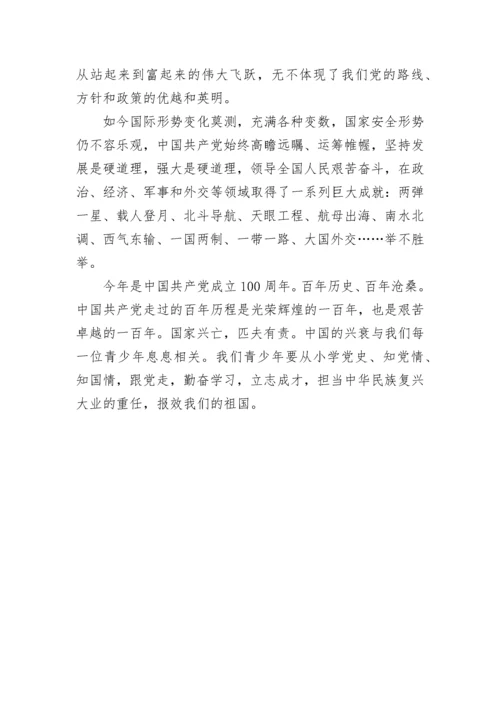 从站起来到富起来的伟大飞跃，无不体现了我们党的路线、方针和政策的优越和英明。

如今国际形势变化莫测，充满各种变数，国家安全形势仍不容乐观，中国共产党始终高瞻远瞩、运筹帷幄，坚持发展是硬道理，强大是硬道理，领导全国人民艰苦奋斗，在政治、经济、军事和外交等领域取得了一系列巨大成就：两弹一星、载人登月、北斗导航、天眼工程、航母出海、南水北调、西气东输、一国两制、一带一路、大国外交……举不胜举。

今年是中国共产党成立100周年。百年历史、百年沧桑。中国共产党走过的百年历程是光荣辉煌的一百年，也是艰苦卓越的一百年。国家兴亡，匹夫有责。中国的兴衰与我们每一位青少年息息相关。我们青少年要从小学党史、知党情、知国情，跟党走，勤奋学习，立志成才，担当中华民族复兴大业的重任，报效我们的祖国。